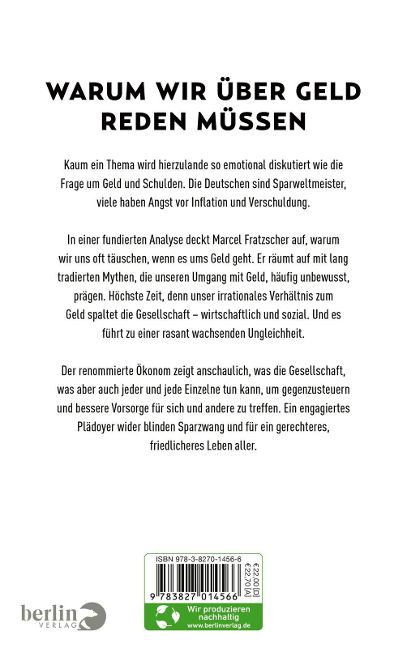 WARUM WIR ÜBER GELD REDEN MÜSSEN

Kaum ein Thema wird hierzulande so emotional diskutiert wie die Frage um Geld und Schulden. Die Deutschen sind Sparweltmeister, viele haben Angst vor Inflation und Verschuldung.

In einer fundierten Analyse deckt Marcel Fratzscher auf, warum wir uns oft täuschen, wenn es ums Geld geht. Er räumt auf mit lang tradierten Mythen, die unseren Umgang mit Geld, häufig unbewusst, prägen. Höchste Zeit, denn unser irrationales Verhältnis zum Geld spaltet die Gesellschaft – wirtschaftlich und sozial. Und es führt zu einer rasant wachsenden Ungleichheit.

Der renommierte Ökonom zeigt anschaulich, was die Gesellschaft, was aber auch jeder und jede Einzelne tun kann, um gegenzusteuern und bessere Vorsorge für sich und andere zu treffen. Ein engagiertes Plädoyer wider blinden Sparzwang und für ein gerechteres, friedlicheres Leben aller.

ISBN 978-3-8270-1456-6

€ 22,00 [D]
€ 22,70 [A]

9 783827 014566

Wir produzieren nachhaltig
www.berlinverlag.de

berlin VERLAG